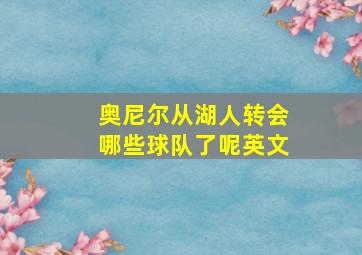 奥尼尔从湖人转会哪些球队了呢英文